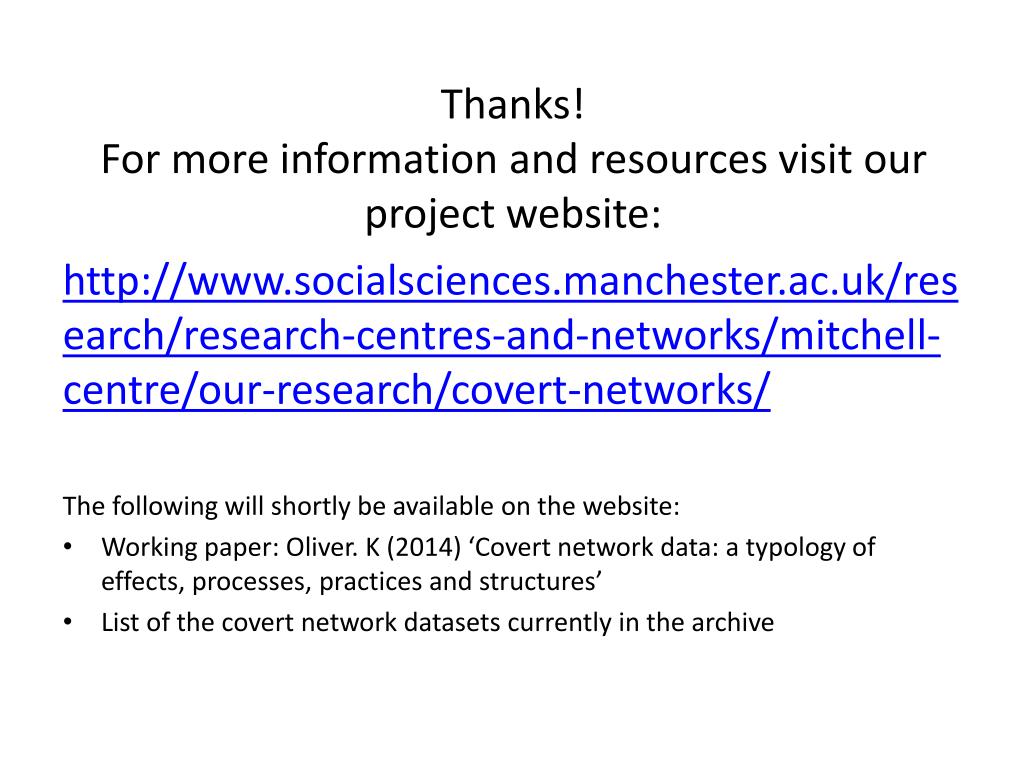 Thanks!
For more information and resources visit our project website:

http://www.socialsciences.manchester.ac.uk/research/research-centres-and-networks/mitchell-centre/our-research/covert-networks/

The following will shortly be available on the website:
• Working paper: Oliver. K (2014) ‘Covert network data: a typology of effects, processes, practices and structures’
• List of the covert network datasets currently in the archive